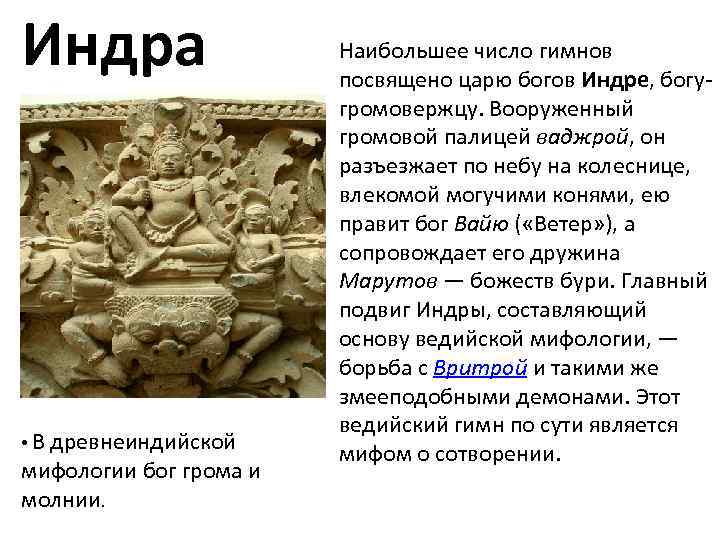 Индра

• В древнеиндийской мифологии бог грома и молнии.

Наибольшее число гимнов посвящено царю богов Индре, богу-громовержцу. Вооруженный громовой палицей ваджрой, он разъезжает по небу на колеснице, влекомой могучими конями, ею правит бог Вайю («Ветер»), а сопровождает его дружина Марутов — божеств бури. Главный подвиг Индры, составляющий основу ведийской мифологии, — борьба с Вритрой и такими же змееподобными демонами. Этот ведийский гимн по сути является мифом о сотворении.